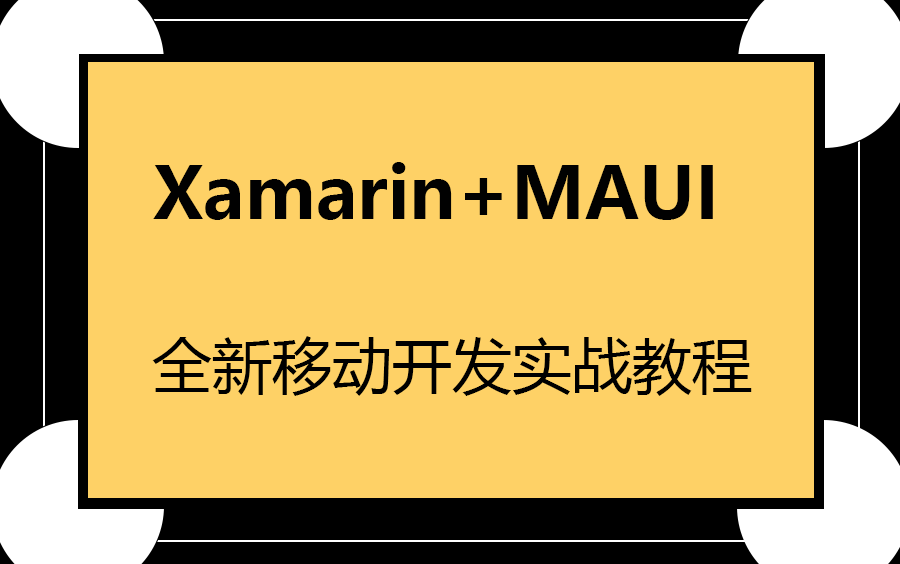 Xamarin+MAUI

全新移动开发实战教程